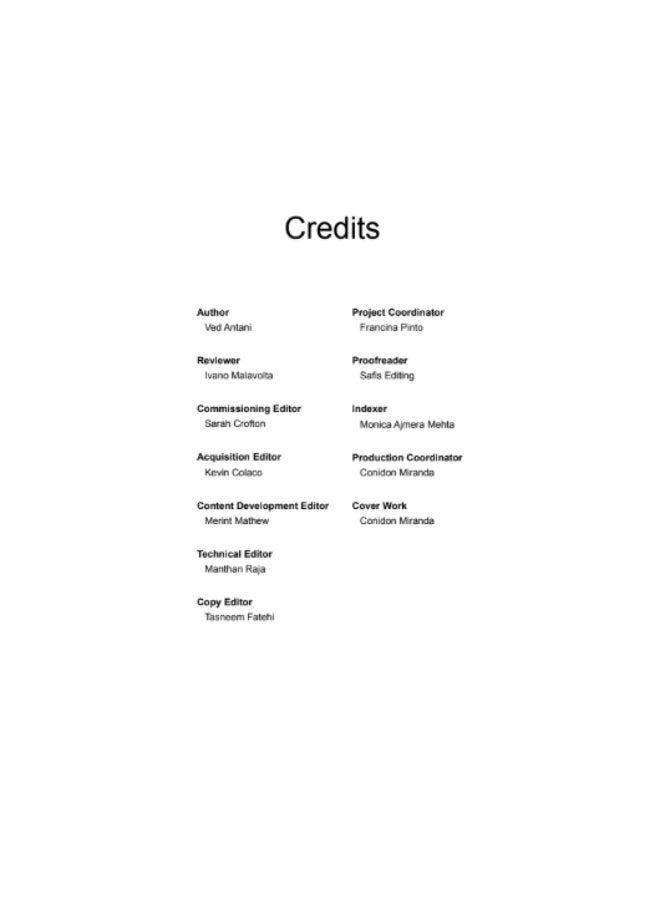 Credits

Author
Ved Antani

Reviewer
Ivano Malavolta

Commissioning Editor
Sarah Crofton

Acquisition Editor
Kevin Colaco

Content Development Editor
Merint Mathew

Technical Editor
Manthan Raja

Copy Editor
Tasneem Fatehi

Project Coordinator
Francina Pinto

Proofreader
Safis Editing

Indexer
Monica Ajmera Mehta

Production Coordinator
Conidon Miranda

Cover Work
Conidon Miranda